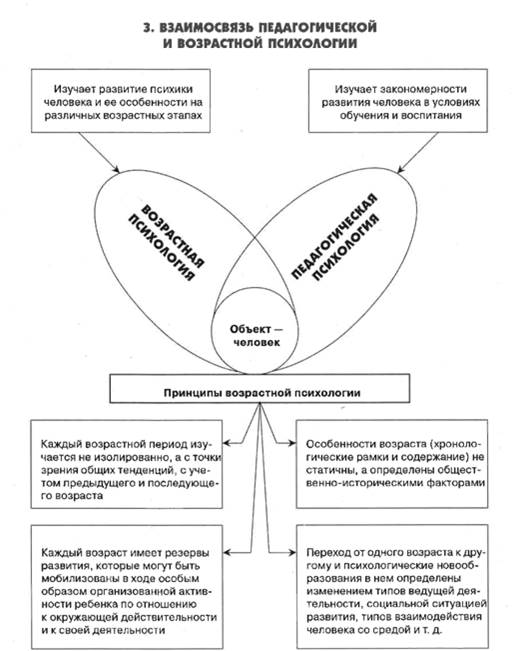 3. ВЗАИМОСВЯЗЬ ПЕДАГОГИЧЕСКОЙ И ВОЗРАСТНОЙ ПСИХОЛОГИИ

Изучает развитие психики человека и ее особенности на различных возрастных этапах

Изучает закономерности развития человека в условиях обучения и воспитания

ВОЗРАСТНАЯ ПСИХОЛОГИЯ

ПЕДАГОГИЧЕСКАЯ ПСИХОЛОГИЯ

Объект — человек

Принципы возрастной психологии

Каждый возрастной период изучается не изолированно, а с точки зрения общих тенденций, с учетом предыдущего и последующего возраста

Особенности возраста (хронологические рамки и содержание) не статичны, а определены общественно-историческими факторами

Каждый возраст имеет резервы развития, которые могут быть мобилизованы в ходе особым образом организованной активности ребенка по отношению к окружающей действительности и к своей деятельности

Переход от одного возраста к другому и психологические новообразования в нем определены изменением типов ведущей деятельности, социальной ситуацией развития, типов взаимодействия человека со средой и т. д.